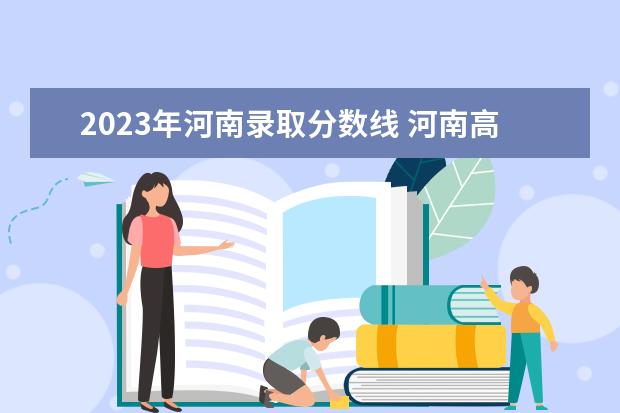 2023年河南录取分数线 河南高